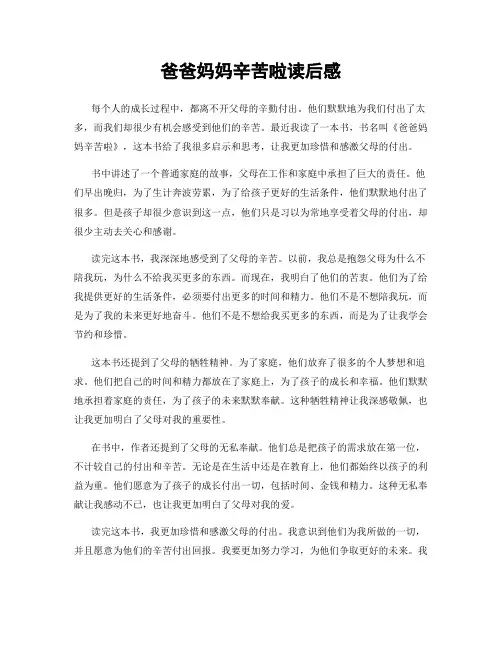 爸爸妈妈辛苦啦读后感

每个人的成长过程中，都离不开父母的辛勤付出。他们默默地为我们付出了太多，而我们却很少有机会感受到他们的辛苦。最近我读了一本书，书名叫《爸爸妈妈辛苦啦》，这本书给了我很多启示和思考，让我更加珍惜和感激父母的付出。

书中讲述了一个普通家庭的故事，父母在工作和家庭中承担了巨大的责任。他们早出晚归，为了生计奔波劳累，为了给孩子更好的生活条件，他们默默地付出了很多。但是孩子却很少意识到这一点，他们只是习以为常地享受着父母的付出，却很少主动去关心和感谢。

读完这本书，我深深地感受到了父母的辛苦。以前，我总是抱怨父母为什么不陪我玩，为什么不给我买更多的东西。而现在，我明白了他们的苦衷。他们为了给我提供更好的生活条件，必须要付出更多的时间和精力。他们不是不想陪我玩，而是为了我的未来更好地奋斗。他们不是不想给我买更多的东西，而是为了让我学会节约和珍惜。

这本书还提到了父母的牺牲精神。为了家庭，他们放弃了很多的个人梦想和追求。他们把自己的时间和精力都放在了家庭上，为了孩子的成长和幸福，他们默默地承担着家庭的责任，为了孩子的未来默默奉献。这种牺牲精神让我深感敬佩，也让我更加明白了父母对我的重要性。

在书中，作者还提到了父母的无私奉献。他们总是把孩子的需求放在第一位，不计较自己的付出和辛苦。无论是在生活中还是在教育上，他们都始终以孩子的利益为重。他们愿意为了孩子的成长付出一切，包括时间、金钱和精力。这种无私奉献让我感动不已，也让我更加明白了父母对我的爱。

读完这本书，我更加珍惜和感激父母的付出。我意识到他们为我所做的一切，并且愿意为他们的辛苦付出回报。我要更加努力学习，为他们争取更好的未来。我